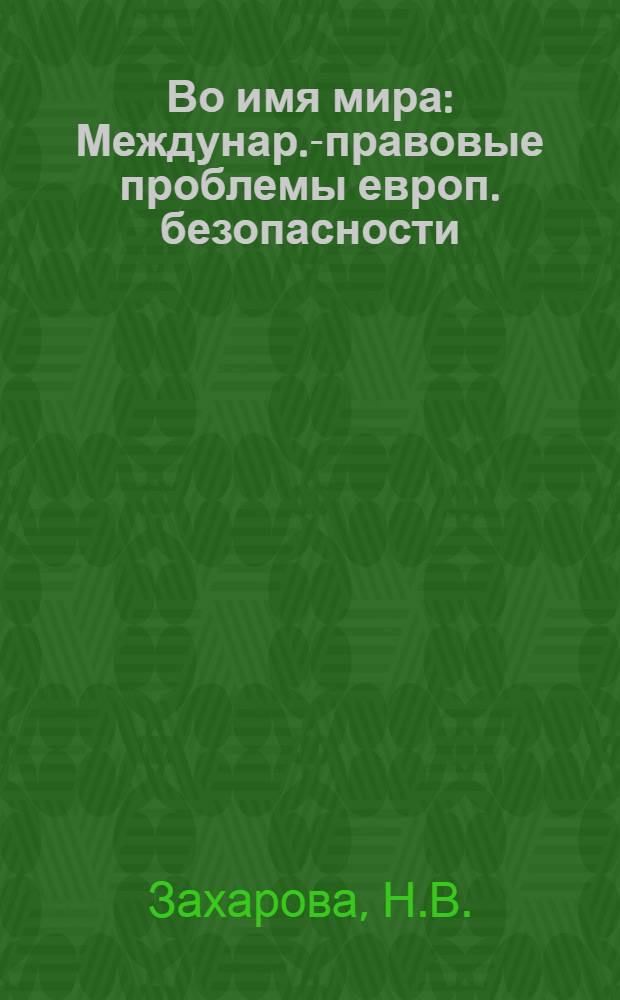 Во имя мира: Междунар.-правовые проблемы европ. безопасности

Захарова, Н.В.